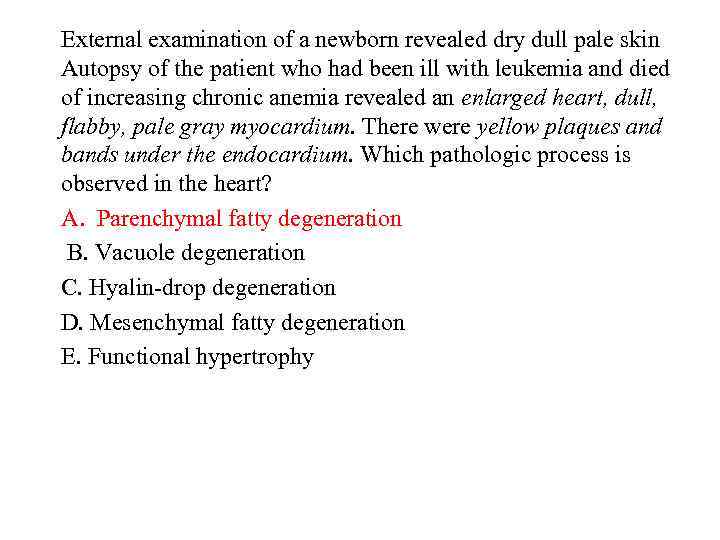 External examination of a newborn revealed dry dull pale skin Autopsy of the patient who had been ill with leukemia and died of increasing chronic anemia revealed an enlarged heart, dull, flabby, pale gray myocardium. There were yellow plaques and bands under the endocardium. Which pathologic process is observed in the heart?

A. Parenchymal fatty degeneration

B. Vacuole degeneration

C. Hyalin-drop degeneration

D. Mesenchymal fatty degeneration

E. Functional hypertrophy